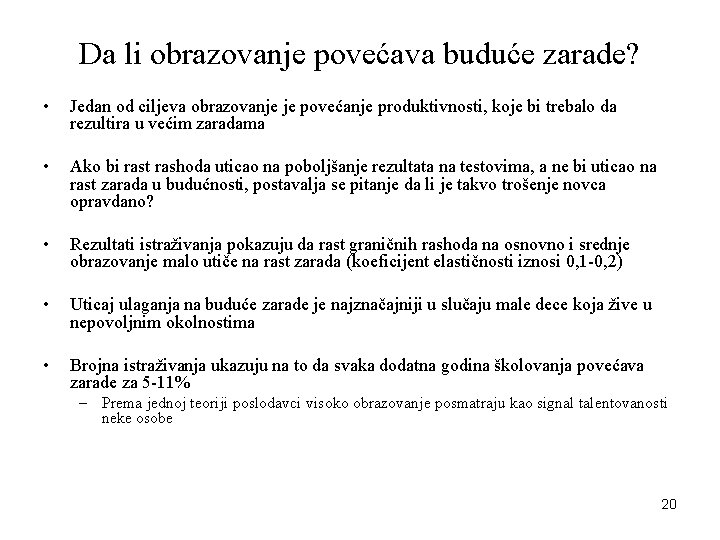 Da li obrazovanje povećava buduće zarade?

• Jedan od ciljeva obrazovanje je povećanje produktivnosti, koje bi trebalo da rezultira u većim zaradama

• Ako bi rast rashoda uticao na poboljšanje rezultata na testovima, a ne bi uticao na rast zarada u budućnosti, postavalja se pitanje da li je takvo trošenje novca opravdano?

• Rezultati istraživanja pokazuju da rast graničnih rashoda na osnovno i srednje obrazovanje malo utiče na rast zarada (koeficijent elastičnosti iznosi 0,1-0,2)

• Uticaj ulaganja na buduće zarade je najznačajniji u slučaju male dece koja žive u nepovoljnim okolnostima

• Brojna istraživanja ukazuju na to da svaka dodatna godina školovanja povećava zarade za 5-11%
– Prema jednoj teoriji poslodavci visoko obrazovanje posmatraju kao signal talentovanosti neke osobe

20